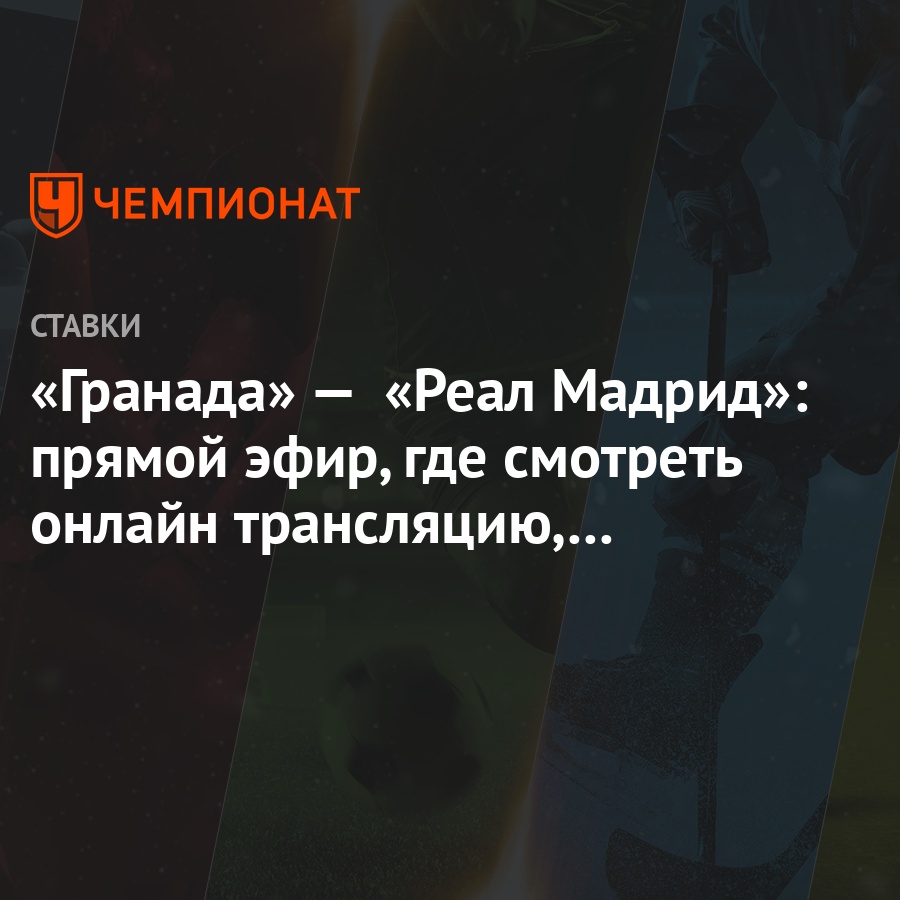 ЧЕМПИОНАТ

СТАВКИ

«Гранада» — «Реал Мадрид»: прямой эфир, где смотреть онлайн трансляцию,...